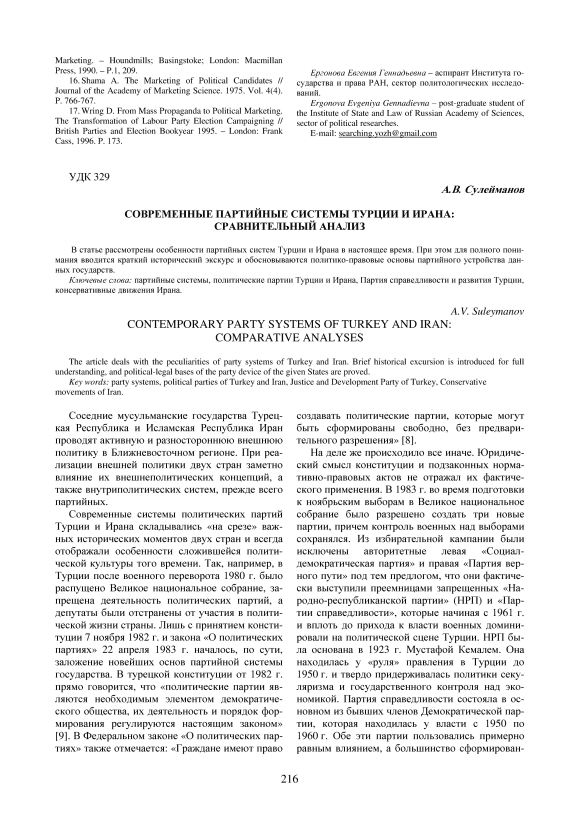 Marketing. – Houndmills; Basingstoke; London: Macmillan Press, 1990. – P.1, 209.
16. Shama A. The Marketing of Political Candidates // Journal of the Academy of Marketing Science. 1975. Vol. 4(4). P. 766-767.
17. Wring D. From Mass Propaganda to Political Marketing. The Transformation of Labour Party Election Campaigning // British Parties and Election Bookyear 1995. – London: Frank Cass, 1996. P. 173.

Ергонова Евгения Геннадьевна – аспирант Института государства и права РАН, сектор политологических исследований.
Ergonova Evgeniya Gennadievna – post-graduate student of the Institute of State and Law of Russian Academy of Sciences, sector of political researches.
E-mail: searching.yozh@gmail.com

УДК 329

А.В. Сулейманов

СОВРЕМЕННЫЕ ПАРТИЙНЫЕ СИСТЕМЫ ТУРЦИИ И ИРАНА: СРАВНИТЕЛЬНЫЙ АНАЛИЗ

В статье рассмотрены особенности партийных систем Турции и Ирана в настоящее время. При этом для полного понимания вводится краткий исторический экскурс и обосновываются политико-правовые основы партийного устройства данных государств.
Ключевые слова: партийные системы, политические партии Турции и Ирана, Партия справедливости и развития Турции, консервативные движения Ирана.

A.V. Suleymanov

CONTEMPORARY PARTY SYSTEMS OF TURKEY AND IRAN: COMPARATIVE ANALYSES

The article deals with the peculiarities of party systems of Turkey and Iran. Brief historical excursion is introduced for full understanding, and political-legal bases of the party device of the given States are proved.
Key words: party systems, political parties of Turkey and Iran, Justice and Development Party of Turkey, Conservative movements of Iran.

Соседние мусульманские государства Турецкая Республика и Исламская Республика Иран проводят активную и разностороннюю внешнюю политику в Ближневосточном регионе. При реализации внешней политики двух стран заметно влияние их внешнеполитических концепций, а также внутриполитических систем, прежде всего партийных.

Современные системы политических партий Турции и Ирана складывались «на срезе» важных исторических моментов двух стран и всегда отображали особенности сложившейся политической культуры того времени. Так, например, в Турции после военного переворота 1980 г. было распущено Великое национальное собрание, запрещена деятельность политических партий, а депутаты были отстранены от участия в политической жизни страны. Лишь с принятием конституции 7 ноября 1982 г. и закона «О политических партиях» 22 апреля 1983 г. началось, по сути, заложение новейших основ партийной системы государства. В турецкой конституции от 1982 г. прямо говорится, что «политические партии являются необходимым элементом демократического общества, их деятельность и порядок формирования регулируются настоящим законом» [9]. В Федеральном законе «О политических партиях» также отмечается: «Граждане имеют право создавать политические партии, которые могут быть сформированы свободно, без предварительного разрешения» [8].

На деле же происходило все иначе. Юридический смысл конституции и подзаконных нормативно-правовых актов не отражал их фактического применения. В 1983 г. во время подготовки к ноябрьским выборам в Великое национальное собрание было разрешено создать три новые партии, причем контроль военных над выборами сохранялся. Из избирательной кампании были исключены авторитетные левая «Социал-демократическая партия» и правая «Партия верного пути» под тем предлогом, что они фактически выступили преемницами запрещенных «Народно-республиканской партии» (НРП) и «Партии справедливости», которые начиная с 1961 г. и вплоть до прихода к власти военных доминировали на политической сцене Турции. НРП была основана в 1923 г. Мустафой Кемалем. Она находилась у «руля» правления в Турции до 1950 г. и твердо придерживалась политики секуляризма и государственного контроля над экономикой. Партия справедливости состояла в основном из бывших членов Демократической партии, которая находилась у власти с 1950 по 1960 г. Обе эти партии пользовались примерно равным влиянием, а большинство сформирован-

216